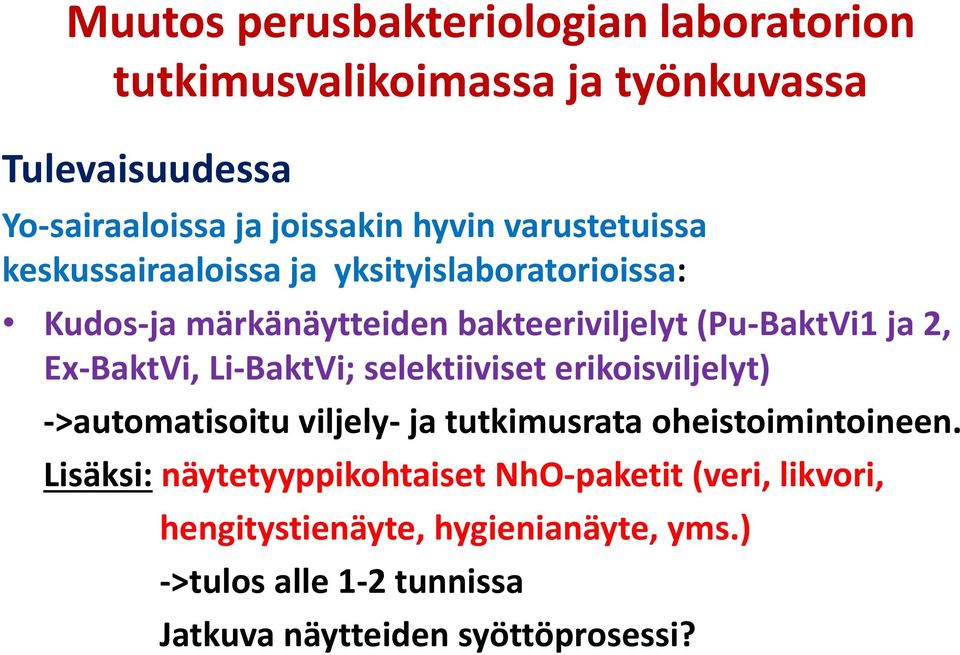 Muutos perusbakteriologian laboratorion tutkimusvalikoimassa ja työnkuvassa

Tulevaisuudessa

Yo-sairaaloissa ja joissakin hyvin varustetuissa keskussairaaloissa ja yksityislaboratorioissa:

• Kudos-ja märkänäytteiden bakteeriviljelyt (Pu-BaktVi1 ja 2, Ex-BaktVi, Li-BaktVi; selektiiviset erikoisviljelyt)

->automatisoitu viljely- ja tutkimusrata oheistoimintoineen.

Lisäksi: näytetyyppikohtaiset NhO-paketit (veri, likvori, hengitystienäyte, hygienianäyte, yms.)

->tulos alle 1-2 tunnissa

Jatkuva näytteiden syöttöprosessi?